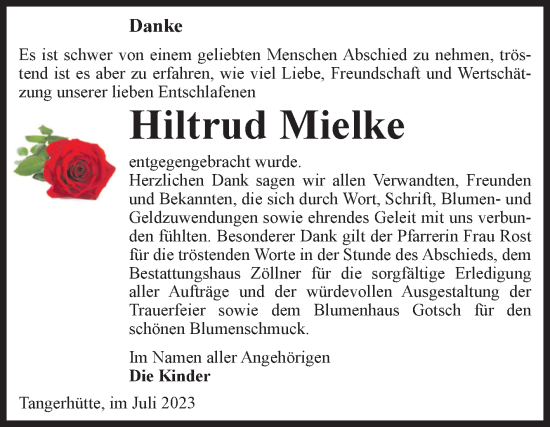 Danke

Es ist schwer von einem geliebten Menschen Abschied zu nehmen, tröstend ist es aber zu erfahren, wie viel Liebe, Freundschaft und Wertschätzung unserer lieben Entschlafenen

Hiltrud Mielke

entgegengebracht wurde.
Herzlichen Dank sagen wir allen Verwandten, Freunden und Bekannten, die sich durch Wort, Schrift, Blumen- und Geldzuwendungen sowie ehrendes Geleit mit uns verbunden fühlten. Besonderer Dank gilt der Pfarrerin Frau Rost für die tröstenden Worte in der Stunde des Abschieds, dem Bestattungshaus Zöllner für die sorgfältige Erledigung aller Aufträge und der würdevollen Ausgestaltung der Trauerfeier sowie dem Blumenhaus Gotsch für den schönen Blumenschmuck.

Im Namen aller Angehörigen
Die Kinder

Tangerhütte, im Juli 2023